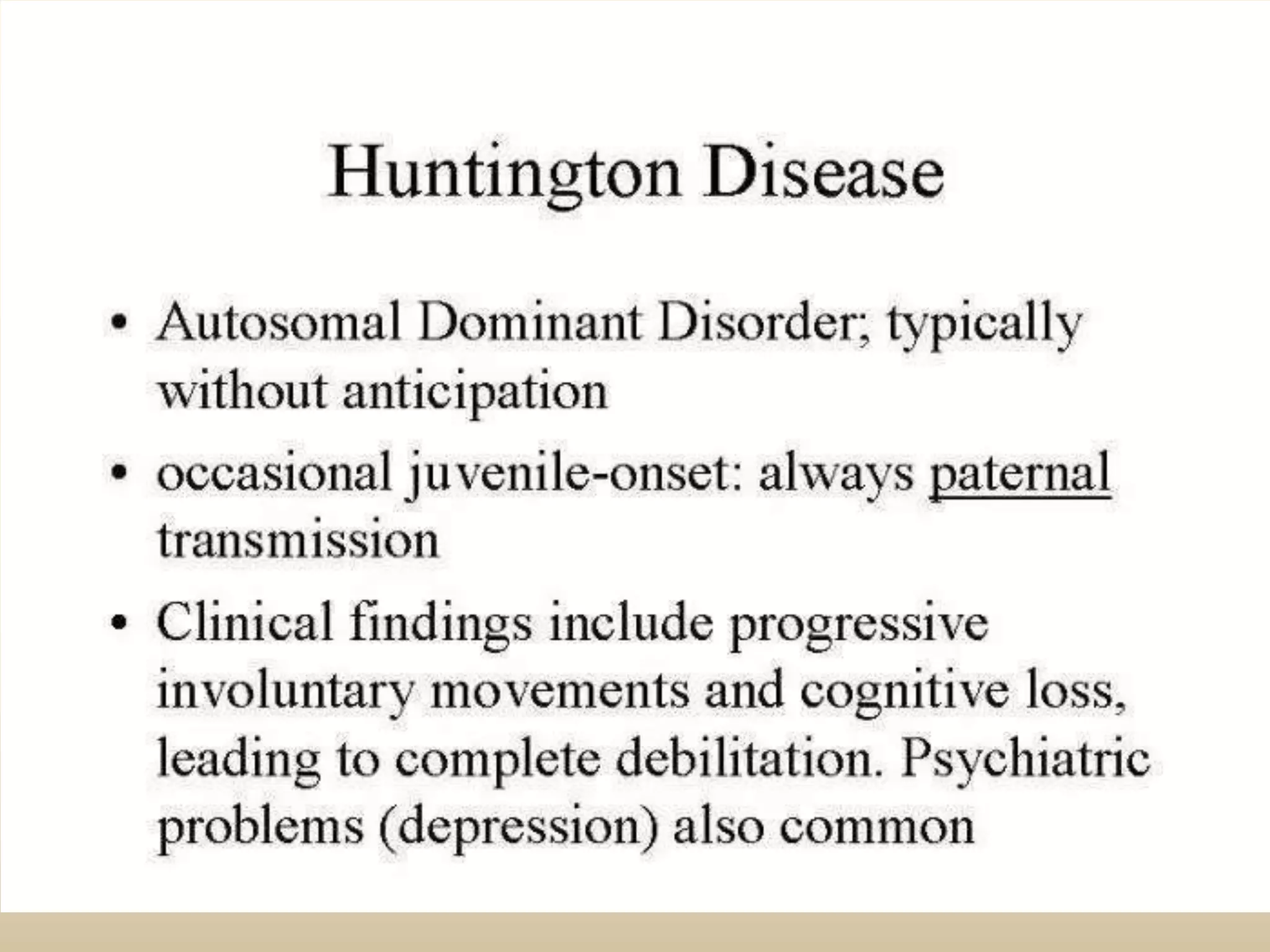 Huntington Disease

• Autosomal Dominant Disorder; typically without anticipation

• occasional juvenile-onset: always paternal transmission

• Clinical findings include progressive involuntary movements and cognitive loss, leading to complete debilitation. Psychiatric problems (depression) also common